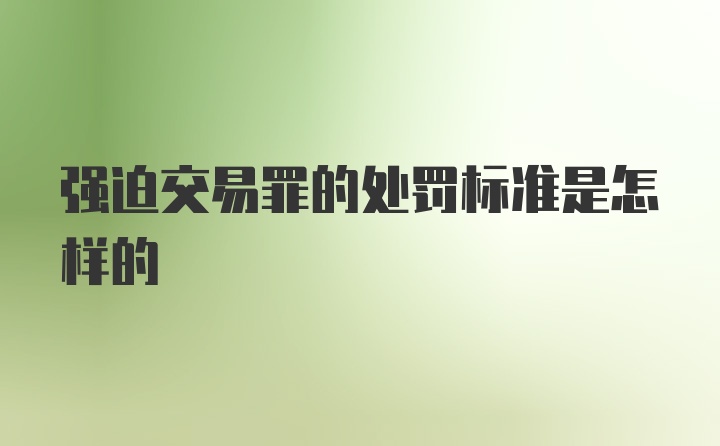 强迫交易罪的处罚标准是怎样的